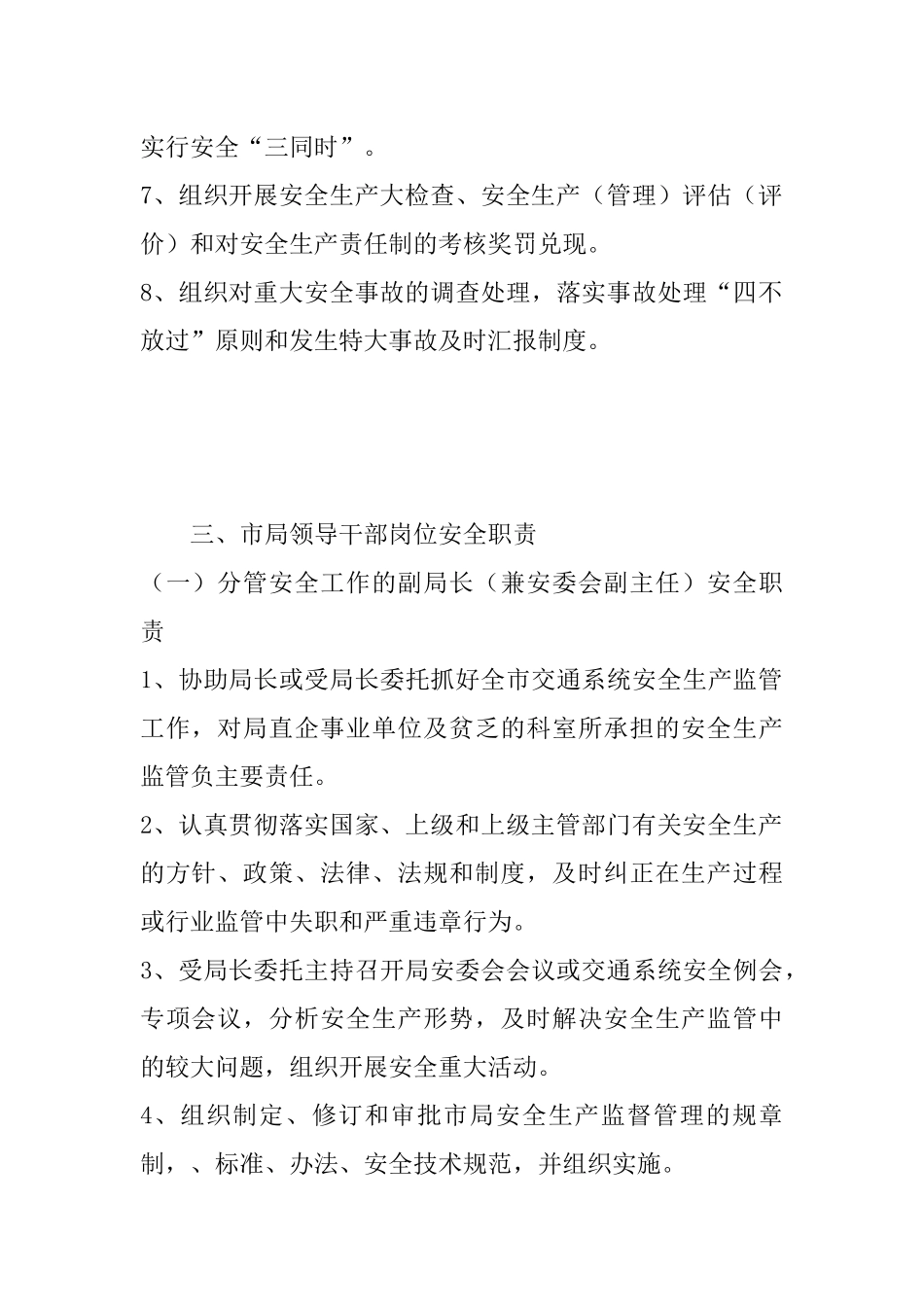 实行安全“三同时”。

7、组织开展安全生产大检查、安全生产（管理）评估（评价）和对安全生产责任制的考核奖罚兑现。

8、组织对重大安全事故的调查处理，落实事故处理“四不放过”原则和发生特大事故及时汇报制度。

三、市局领导干部岗位安全职责

（一）分管安全工作的副局长（兼安委会副主任）安全职责

1、协助局长或受局长委托抓好全市交通系统安全生产监管工作，对局直企事业单位及贫乏的科室所承担的安全生产监管负主要责任。

2、认真贯彻落实国家、上级和上级主管部门有关安全生产的方针、政策、法律、法规和制度，及时纠正在生产过程或行业监管中失职和严重违章行为。

3、受局长委托主持召开局安委会会议或交通系统安全例会，专项会议，分析安全生产形势，及时解决安全生产监管中的较大问题，组织开展安全重大活动。

4、组织制定、修订和审批市局安全生产监督管理的规章制，、标准、办法、安全技术规范，并组织实施。